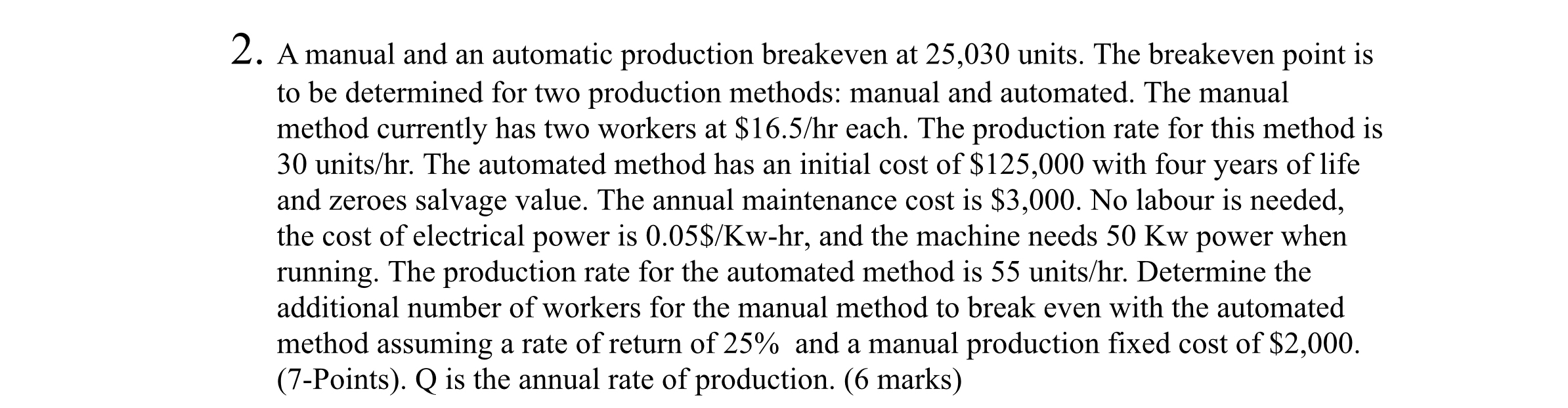 2. A manual and an automatic production breakeven at 25,030 units. The breakeven point is to be determined for two production methods: manual and automated. The manual method currently has two workers at \$16.5/hr each. The production rate for this method is 30 units/hr. The automated method has an initial cost of \$125,000 with four years of life and zeroes salvage value. The annual maintenance cost is \$3,000. No labour is needed, the cost of electrical power is 0.05\$/Kw-hr, and the machine needs 50 Kw power when running. The production rate for the automated method is 55 units/hr. Determine the additional number of workers for the manual method to break even with the automated method assuming a rate of return of 25% and a manual production fixed cost of \$2,000. (7-Points). Q is the annual rate of production. (6 marks)